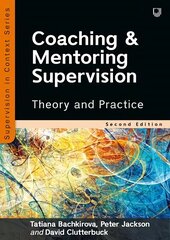 Supervision in Context Series

Coaching & Mentoring Supervision

Theory and Practice

Second Edition

Tatiana Bachkirova, Peter Jackson and David Clutterbuck